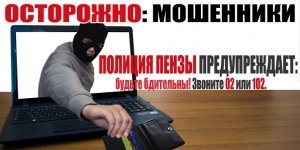 ОСТОРОЖНО: МОШЕННИКИ

ПОЛИЦИЯ ПЕНЗЫ ПРЕДУПРЕЖДАЕТ:
будьте бдительны! Звоните 02 или 102.